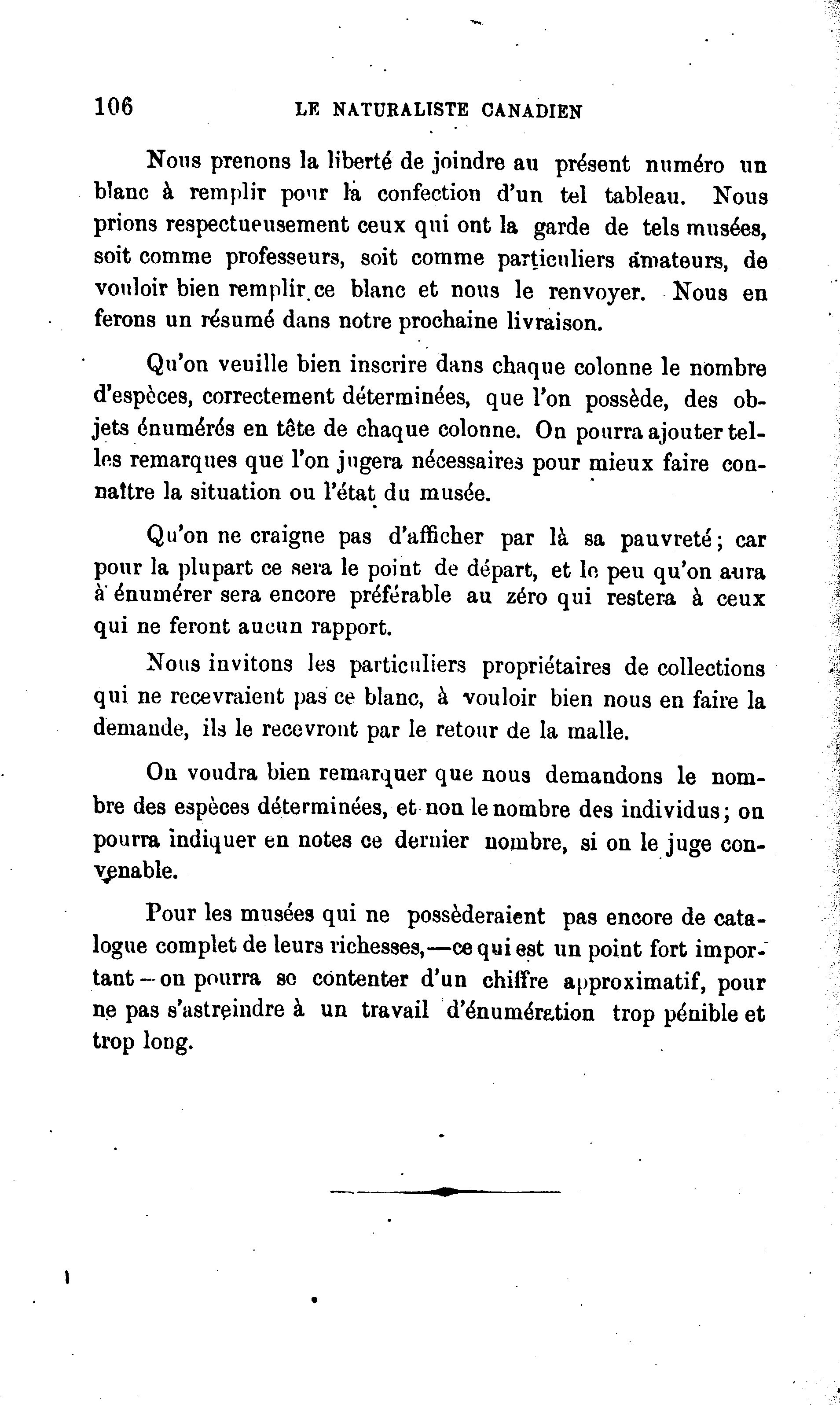 106 LE NATURALISTE CANADIEN

Nous prenons la liberté de joindre au présent numéro un blanc à remplir pour la confection d'un tel tableau. Nous prions respectueusement ceux qui ont la garde de tels musées, soit comme professeurs, soit comme particuliers amateurs, de vouloir bien remplir ce blanc et nous le renvoyer. Nous en ferons un résumé dans notre prochaine livraison.

Qu'on veuille bien inscrire dans chaque colonne le nombre d'espèces, correctement déterminées, que l'on possède, des objets énumérés en tête de chaque colonne. On pourra ajouter telles remarques que l'on jugera nécessaires pour mieux faire connaître la situation ou l'état du musée.

Qu'on ne craigne pas d'afficher par là sa pauvreté; car pour la plupart ce sera le point de départ, et le peu qu'on aura à énumérer sera encore préférable au zéro qui restera à ceux qui ne feront aucun rapport.

Nous invitons les particuliers propriétaires de collections qui ne recevraient pas ce blanc, à vouloir bien nous en faire la demande, ils le recevront par le retour de la malle.

On voudra bien remarquer que nous demandons le nombre des espèces déterminées, et non le nombre des individus; on pourra indiquer en notes ce dernier nombre, si on le juge convenable.

Pour les musées qui ne possèderaient pas encore de catalogue complet de leurs richesses,—ce qui est un point fort important—on pourra se contenter d'un chiffre approximatif, pour ne pas s'astreindre à un travail d'énumération trop pénible et trop long.